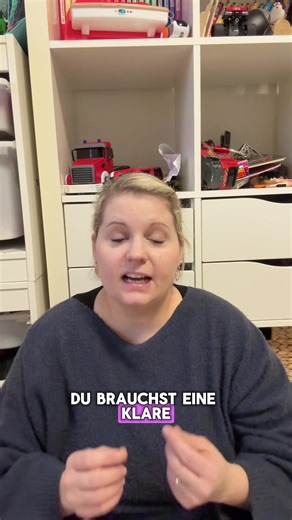 DU BRAUCHST EINE
KLARE